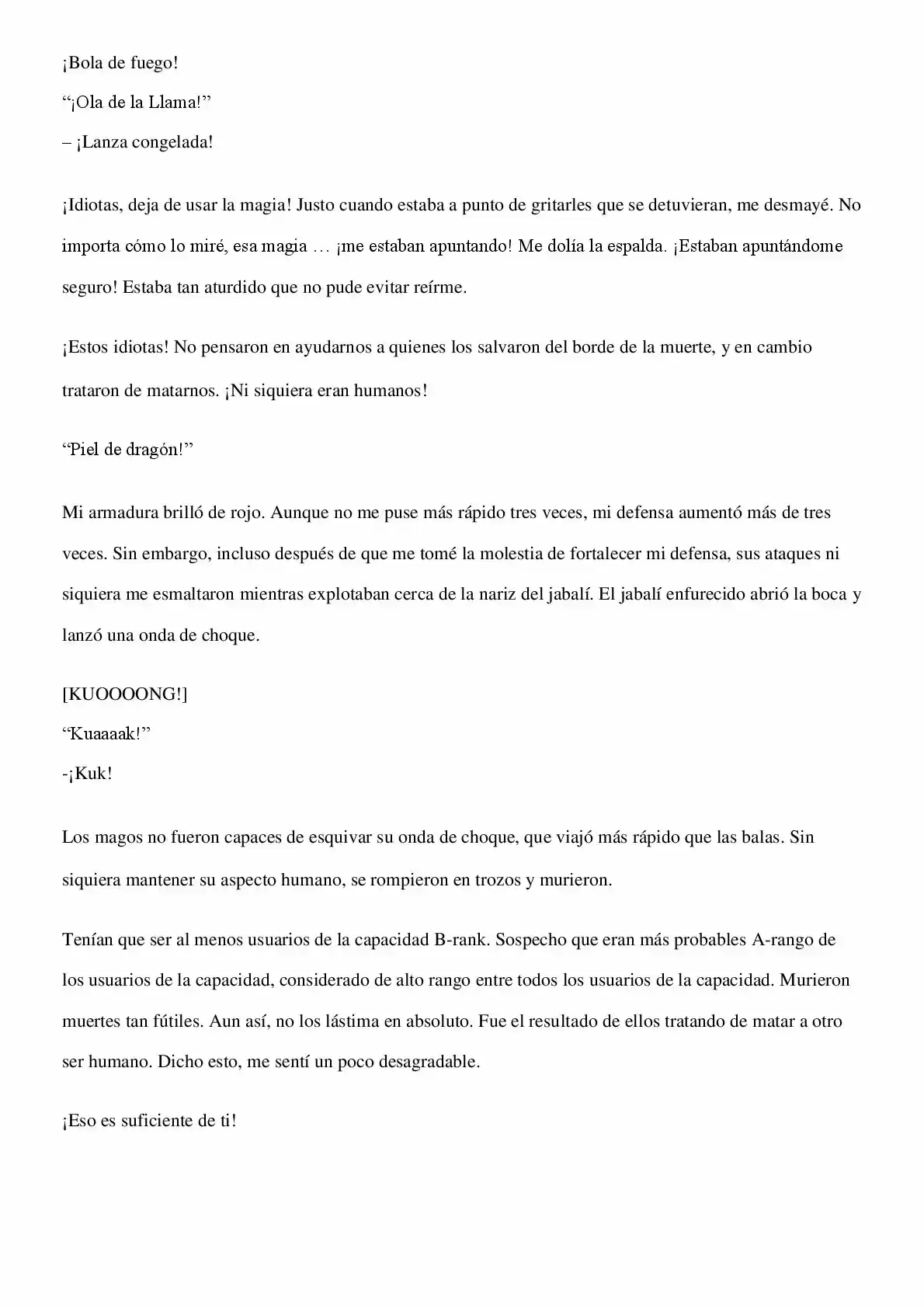 ¡Bola de fuego!

“¡Ola de la Llama!”

– ¡Lanza congelada!

¡Idiotas, deja de usar la magia! Justo cuando estaba a punto de gritarles que se detuvieran, me desmayé. No importa cómo lo miré, esa magia … ¡me estaban apuntando! Me dolía la espalda. ¡Estaban apuntándome seguro! Estaba tan aturdido que no pude evitar reírme.

¡Estos idiotas! No pensaron en ayudarnos a quienes los salvaron del borde de la muerte, y en cambio trataron de matarnos. ¡Ni siquiera eran humanos!

“Piel de dragón!”

Mi armadura brilló de rojo. Aunque no me puse más rápido tres veces, mi defensa aumentó más de tres veces. Sin embargo, incluso después de que me tomé la molestia de fortalecer mi defensa, sus ataques ni siquiera me esmaltaron mientras explotaban cerca de la nariz del jabalí. El jabalí enfurecido abrió la boca y lanzó una onda de choque.

[KUOOOONG!]

“Kuaaaak!”

-¡Kuk!

Los magos no fueron capaces de esquivar su onda de choque, que viajó más rápido que las balas. Sin siquiera mantener su aspecto humano, se rompieron en trozos y murieron.

Tenían que ser al menos usuarios de la capacidad B-rank. Sospecho que eran más probables A-rango de los usuarios de la capacidad, considerado de alto rango entre todos los usuarios de la capacidad. Murieron muertes tan fútiles. Aun así, no los lástima en absoluto. Fue el resultado de ellos tratando de matar a otro ser humano. Dicho esto, me sentí un poco desagradable.

¡Eso es suficiente de ti!